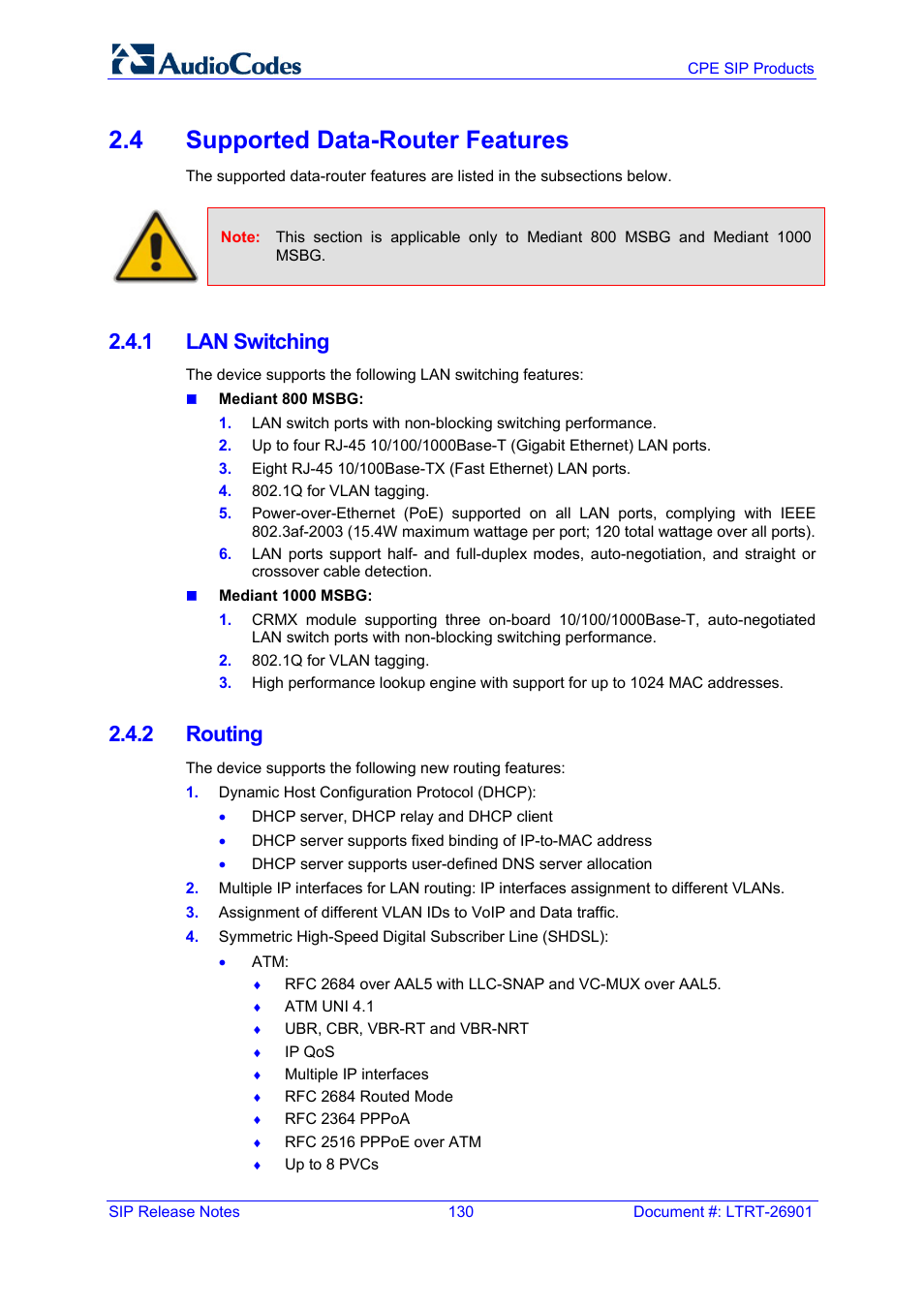 AudioCodes

CPE SIP Products

2.4 Supported Data-Router Features

The supported data-router features are listed in the subsections below.

Note: This section is applicable only to Mediant 800 MSBG and Mediant 1000 MSBG.

2.4.1 LAN Switching

The device supports the following LAN switching features:

■ Mediant 800 MSBG:

1. LAN switch ports with non-blocking switching performance.
2. Up to four RJ-45 10/100/1000Base-T (Gigabit Ethernet) LAN ports.
3. Eight RJ-45 10/100Base-TX (Fast Ethernet) LAN ports.
4. 802.1Q for VLAN tagging.
5. Power-over-Ethernet (PoE) supported on all LAN ports, complying with IEEE 802.3af-2003 (15.4W maximum wattage per port; 120 total wattage over all ports).
6. LAN ports support half- and full-duplex modes, auto-negotiation, and straight or crossover cable detection.

■ Mediant 1000 MSBG:

1. CRMX module supporting three on-board 10/100/1000Base-T, auto-negotiated LAN switch ports with non-blocking switching performance.
2. 802.1Q for VLAN tagging.
3. High performance lookup engine with support for up to 1024 MAC addresses.

2.4.2 Routing

The device supports the following new routing features:

1. Dynamic Host Configuration Protocol (DHCP):
• DHCP server, DHCP relay and DHCP client
• DHCP server supports fixed binding of IP-to-MAC address
• DHCP server supports user-defined DNS server allocation
2. Multiple IP interfaces for LAN routing: IP interfaces assignment to different VLANs.
3. Assignment of different VLAN IDs to VoIP and Data traffic.
4. Symmetric High-Speed Digital Subscriber Line (SHDSL):
• ATM:
♦ RFC 2684 over AAL5 with LLC-SNAP and VC-MUX over AAL5.
♦ ATM UNI 4.1
♦ UBR, CBR, VBR-RT and VBR-NRT
♦ IP QoS
♦ Multiple IP interfaces
♦ RFC 2684 Routed Mode
♦ RFC 2364 PPPoA
♦ RFC 2516 PPPoE over ATM
♦ Up to 8 PVCs

SIP Release Notes 130 Document #: LTRT-26901